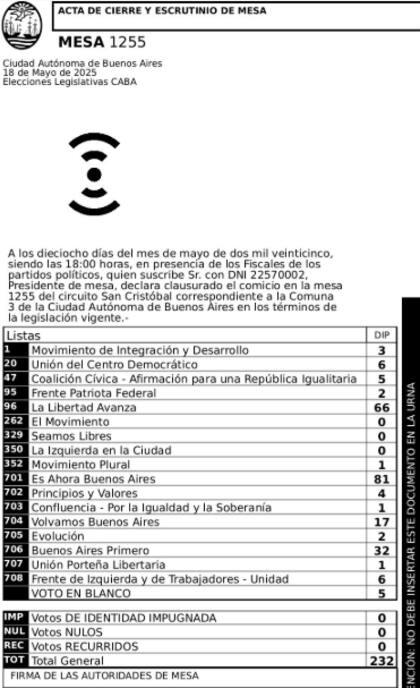 ACTA DE CIERRE Y ESCRUTINIO DE MESA

MESA 1255

Ciudad Autónoma de Buenos Aires
18 de Mayo de 2025
Elecciones Legislativas CABA

A los dieciocho días del mes de mayo de dos mil veinticinco, siendo las 18:00 horas, en presencia de los Fiscales de los partidos políticos, quien suscribe Sr. con DNI 22570002, Presidente de mesa, declara clausurado el comicio en la mesa 1255 del circuito San Cristóbal correspondiente a la Comuna 3 de la Ciudad Autónoma de Buenos Aires en los términos de la legislación vigente.-

| Listas | | DIP |
|---|---|---|
| 1 | Movimiento de Integración y Desarrollo | 3 |
| 20 | Unión del Centro Democrático | 6 |
| 47 | Coalición Cívica - Afirmación para una República Igualitaria | 5 |
| 95 | Frente Patriota Federal | 2 |
| 96 | La Libertad Avanza | 66 |
| 262 | El Movimiento | 0 |
| 329 | Seamos Libres | 0 |
| 350 | La Izquierda en la Ciudad | 0 |
| 352 | Movimiento Plural | 1 |
| 701 | Es Ahora Buenos Aires | 81 |
| 702 | Principios y Valores | 4 |
| 703 | Confluencia - Por la Igualdad y la Soberanía | 1 |
| 704 | Volvamos Buenos Aires | 17 |
| 705 | Evolución | 2 |
| 706 | Buenos Aires Primero | 32 |
| 707 | Unión Porteña Libertaria | 1 |
| 708 | Frente de Izquierda y de Trabajadores - Unidad | 6 |
| | VOTO EN BLANCO | 5 |

| | | |
|---|---|---|
| IMP | Votos DE IDENTIDAD IMPUGNADA | 0 |
| NUL | Votos NULOS | 0 |
| REC | Votos RECURRIDOS | 0 |
| TOT | Total General | 232 |

FIRMA DE LAS AUTORIDADES DE MESA

ENCIÓN: NO DEBE INSERTAR ESTE DOCUMENTO EN LA URNA